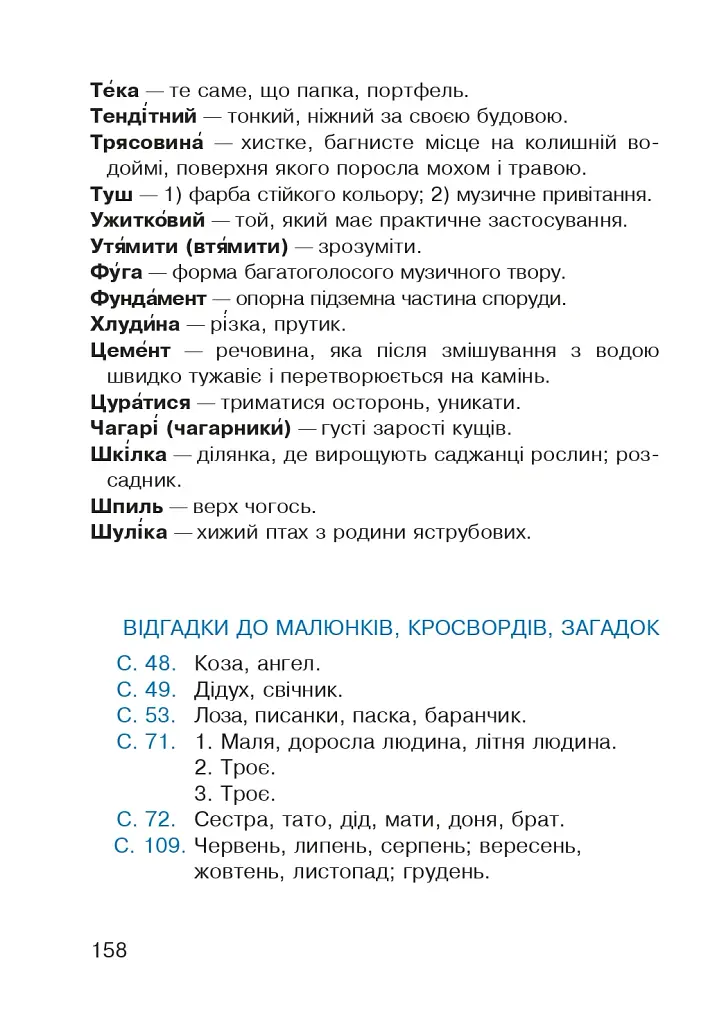 Те́ка — те саме, що папка, портфель.
Тенді́тний — тонкий, ніжний за своєю будовою.
Трясовина́ — хистке, багнисте місце на колишній водоймі, поверхня якого поросла мохом і травою.
Туш — 1) фарба стійкого кольору; 2) музичне привітання.
Ужитко́вий — той, який має практичне застосування.
Утя́мити (втя́мити) — зрозуміти.
Фу́га — форма багатоголосого музичного твору.
Фунда́мент — опорна підземна частина споруди.
Хлуди́на — рі́зка, прутик.
Цеме́нт — речовина, яка після змішування з водою швидко тужавіє і перетворюється на камінь.
Цура́тися — триматися осторонь, уникати.
Чагарі́ (чагарники́) — густі зарості кущів.
Шкі́лка — ділянка, де вирощують саджанці рослин; розсадник.
Шпиль — верх чогось.
Шулі́ка — хижий птах з родини яструбових.

ВІДГАДКИ ДО МАЛЮНКІВ, КРОСВОРДІВ, ЗАГАДОК

С. 48. Коза, ангел.
С. 49. Дідух, свічник.
С. 53. Лоза, писанки, паска, баранчик.
С. 71. 1. Маля, доросла людина, літня людина.
2. Троє.
3. Троє.
С. 72. Сестра, тато, дід, мати, доня, брат.
С. 109. Червень, липень, серпень; вересень, жовтень, листопад; грудень.

158